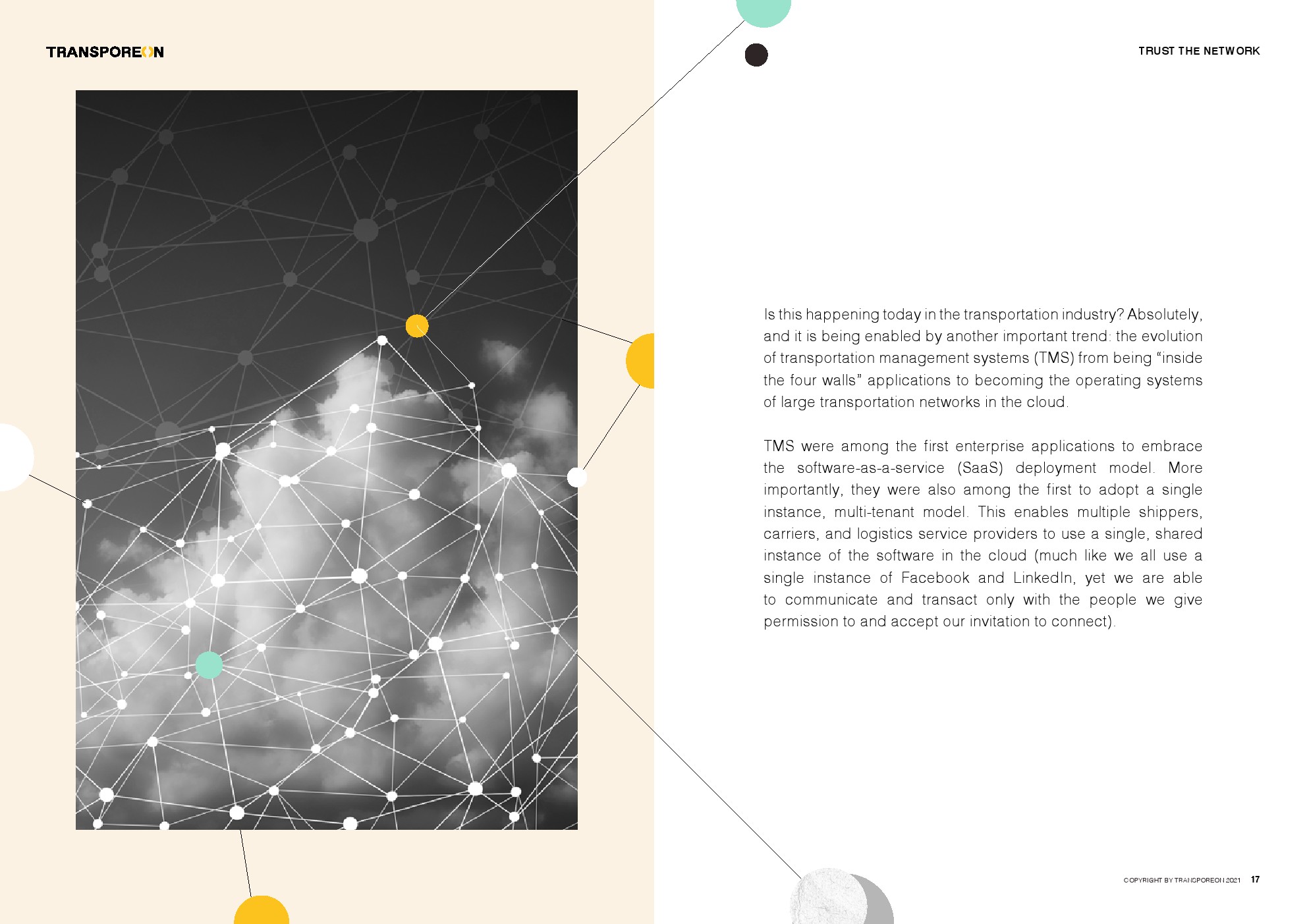 TRANSPOREON

TRUST THE NETWORK

Is this happening today in the transportation industry? Absolutely, and it is being enabled by another important trend: the evolution of transportation management systems (TMS) from being “inside the four walls” applications to becoming the operating systems of large transportation networks in the cloud.

TMS were among the first enterprise applications to embrace the software-as-a-service (SaaS) deployment model. More importantly, they were also among the first to adopt a single instance, multi-tenant model. This enables multiple shippers, carriers, and logistics service providers to use a single, shared instance of the software in the cloud (much like we all use a single instance of Facebook and LinkedIn, yet we are able to communicate and transact only with the people we give permission to and accept our invitation to connect).

COPYRIGHT BY TRANSPOREON 2021 17